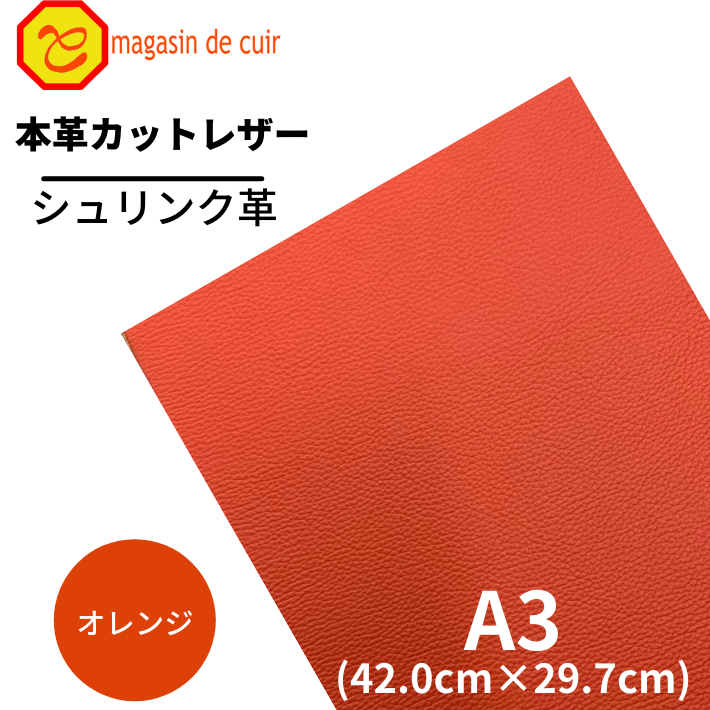 magasin de cuir

本革カットレザー

シュリンク革

オレンジ

A3
(42.0cm×29.7cm)